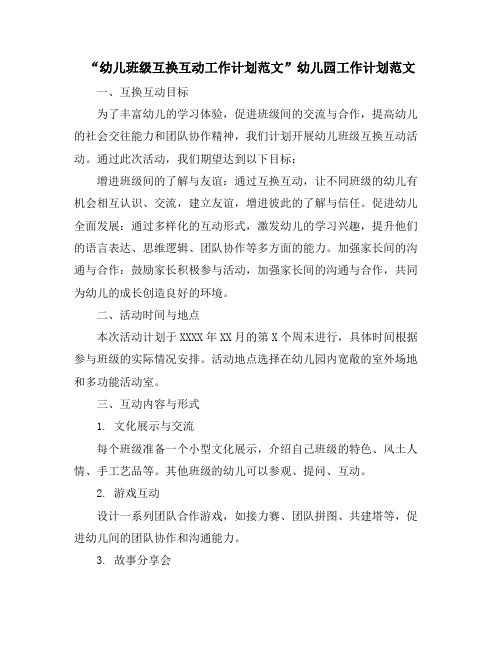 “幼儿班级互换互动工作计划范文”幼儿园工作计划范文

一、互换互动目标

为了丰富幼儿的学习体验，促进班级间的交流与合作，提高幼儿的社会交往能力和团队协作精神，我们计划开展幼儿班级互换互动活动。通过此次活动，我们期望达到以下目标：

增进班级间的了解与友谊：通过互换互动，让不同班级的幼儿有机会相互认识、交流，建立友谊，增进彼此的了解与信任。促进幼儿全面发展：通过多样化的互动形式，激发幼儿的学习兴趣，提升他们的语言表达、思维逻辑、团队协作等多方面的能力。加强家长间的沟通与合作：鼓励家长积极参与活动，加强家长间的沟通与合作，共同为幼儿的成长创造良好的环境。

二、活动时间与地点

本次活动计划于XXXX年XX月的第X个周末进行，具体时间根据参与班级的实际情况安排。活动地点选择在幼儿园内宽敞的室外场地和多功能活动室。

三、互动内容与形式

1. 文化展示与交流

每个班级准备一个小型文化展示，介绍自己班级的特色、风土人情、手工艺品等。其他班级的幼儿可以参观、提问、互动。

2. 游戏互动

设计一系列团队合作游戏，如接力赛、团队拼图、共建塔等，促进幼儿间的团队协作和沟通能力。

3. 故事分享会